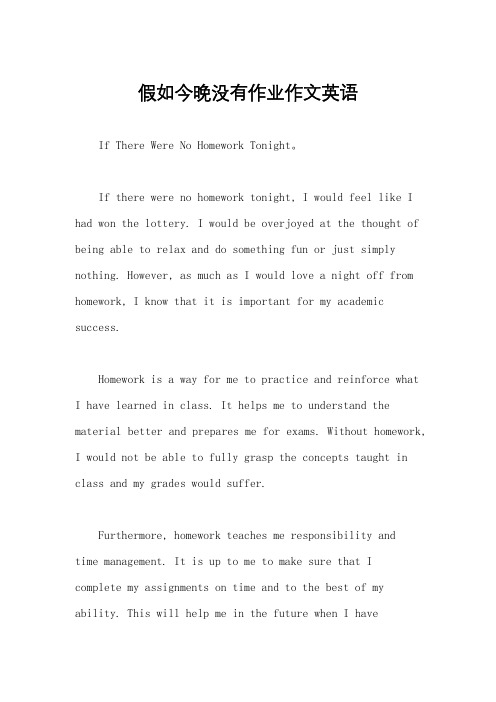 假如今晚没有作业作文英语

If There Were No Homework Tonight。

If there were no homework tonight, I would feel like I had won the lottery. I would be overjoyed at the thought of being able to relax and do something fun or just simply nothing. However, as much as I would love a night off from homework, I know that it is important for my academic success.

Homework is a way for me to practice and reinforce what I have learned in class. It helps me to understand the material better and prepares me for exams. Without homework, I would not be able to fully grasp the concepts taught in class and my grades would suffer.

Furthermore, homework teaches me responsibility and time management. It is up to me to make sure that I complete my assignments on time and to the best of my ability. This will help me in the future when I have